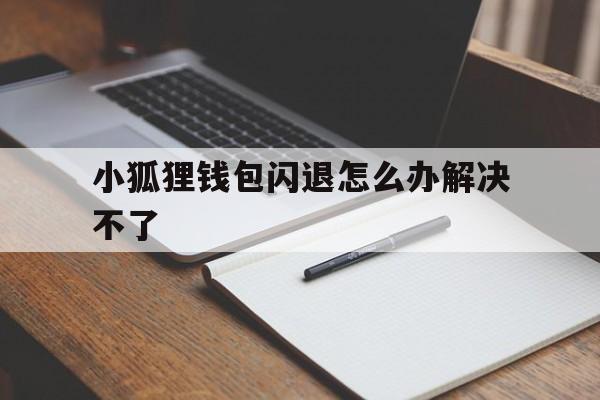 小狐狸钱包闪退怎么办解决不了